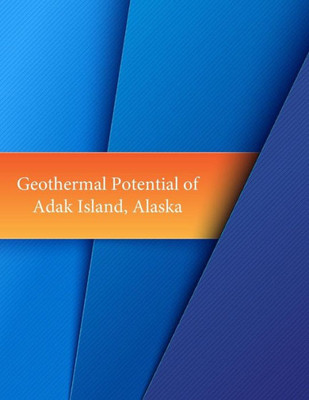 Geothermal Potential of Adak Island, Alaska